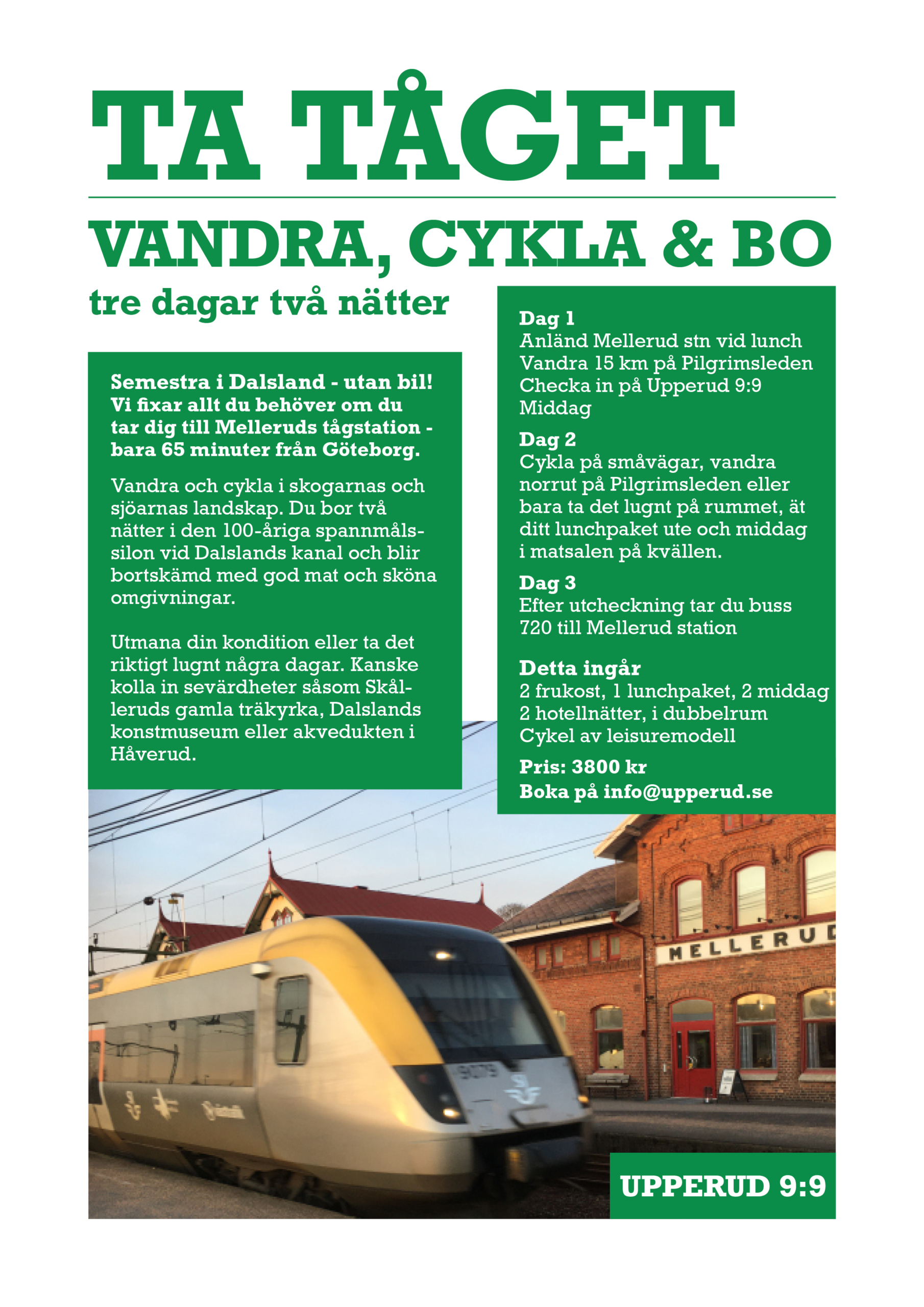 TA TÅGET

VANDRA, CYKLA & BO

tre dagar två nätter

Semestra i Dalsland - utan bil! Vi fixar allt du behöver om du tar dig till Melleruds tågstation - bara 65 minuter från Göteborg.

Vandra och cykla i skogarnas och sjöarnas landskap. Du bor två nätter i den 100-åriga spannmålssilon vid Dalslands kanal och blir bortskämd med god mat och sköna omgivningar.

Utmana din kondition eller ta det riktigt lugnt några dagar. Kanske kolla in sevärdheter såsom Skålleruds gamla träkyrka, Dalslands konstmuseum eller akvedukten i Håverud.

Dag 1
Anländ Mellerud stn vid lunch
Vandra 15 km på Pilgrimsleden
Checka in på Upperud 9:9
Middag

Dag 2
Cykla på småvägar, vandra norrut på Pilgrimsleden eller bara ta det lugnt på rummet, ät ditt lunchpaket ute och middag i matsalen på kvällen.

Dag 3
Efter utcheckning tar du buss 720 till Mellerud station

Detta ingår
2 frukost, 1 lunchpaket, 2 middag
2 hotellnätter, i dubbelrum
Cykel av leisuremodell

Pris: 3800 kr
Boka på info@upperud.se

MELLERUD

9079

UPPERUD 9:9